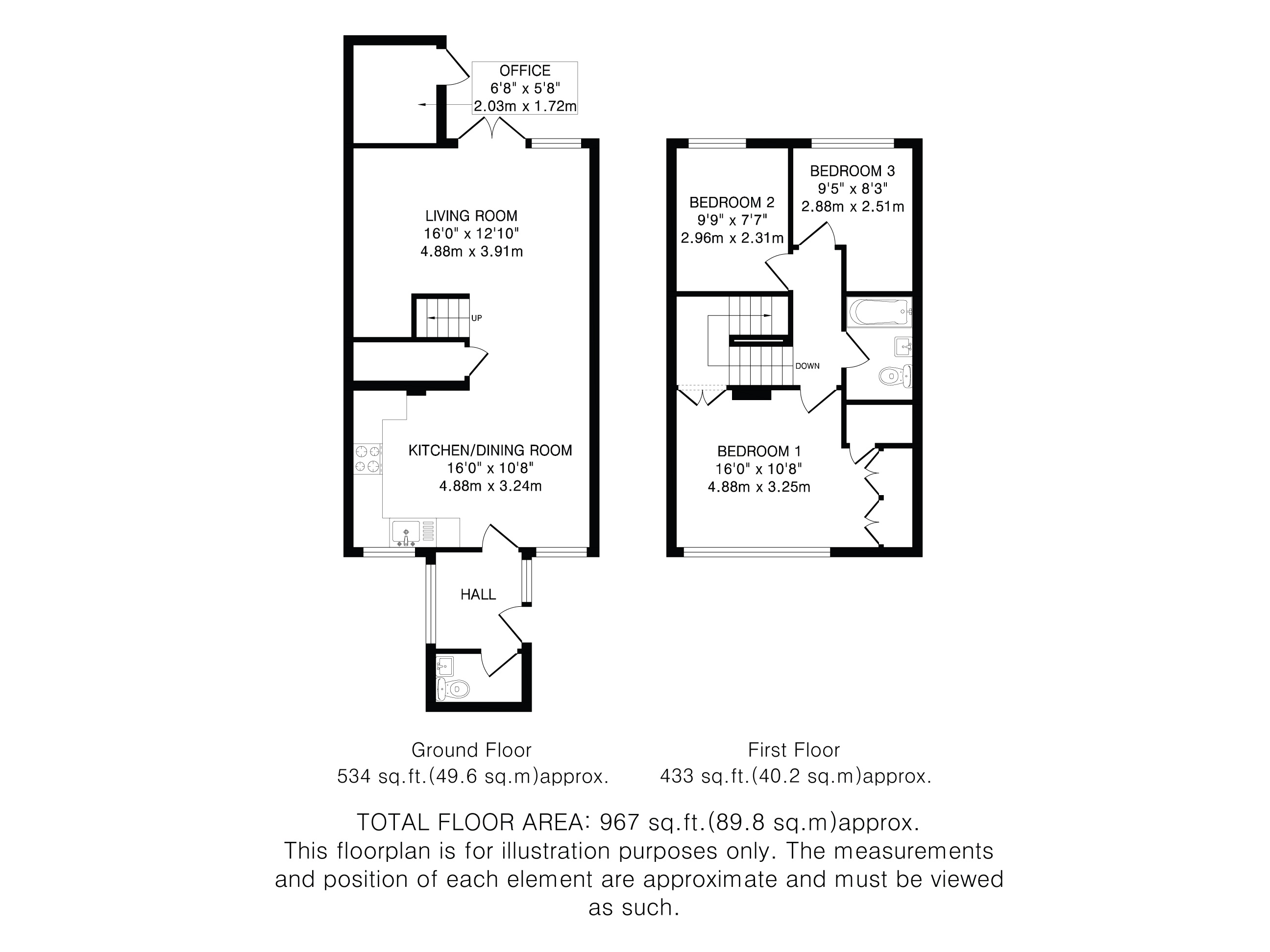 OFFICE
6'8" x 5'8"
2.03m x 1.72m

LIVING ROOM
16'0" x 12'10"
4.88m x 3.91m

UP

KITCHEN/DINING ROOM
16'0" x 10'8"
4.88m x 3.24m

HALL

BEDROOM 2
9'9" x 7'7"
2.96m x 2.31m

BEDROOM 3
9'5" x 8'3"
2.88m x 2.51m

DOWN

BEDROOM 1
16'0" x 10'8"
4.88m x 3.25m

Ground Floor
534 sq.ft.(49.6 sq.m)approx.

First Floor
433 sq.ft.(40.2 sq.m)approx.

TOTAL FLOOR AREA: 967 sq.ft.(89.8 sq.m)approx.
This floorplan is for illustration purposes only. The measurements and position of each element are approximate and must be viewed as such.